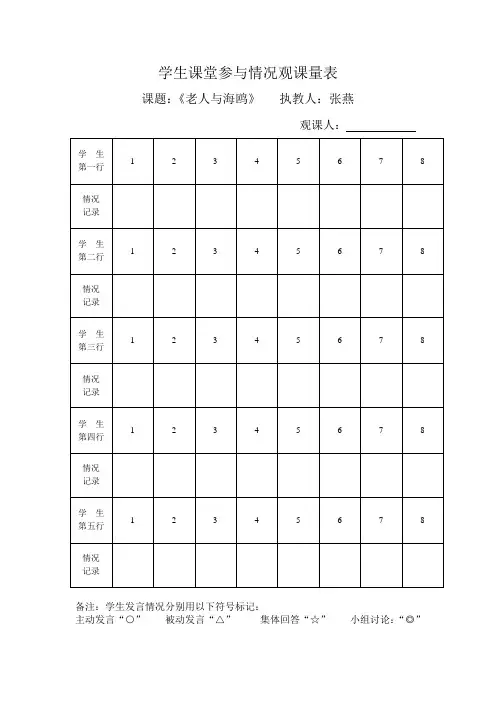 学生课堂参与情况观课量表

课题：《老人与海鸥》　执教人：张燕

观课人：

| 学 生 第一行 | 1 | 2 | 3 | 4 | 5 | 6 | 7 | 8 |
|---|---|---|---|---|---|---|---|---|
| 情况 记录 | | | | | | | | |
| 学 生 第二行 | 1 | 2 | 3 | 4 | 5 | 6 | 7 | 8 |
| 情况 记录 | | | | | | | | |
| 学 生 第三行 | 1 | 2 | 3 | 4 | 5 | 6 | 7 | 8 |
| 情况 记录 | | | | | | | | |
| 学 生 第四行 | 1 | 2 | 3 | 4 | 5 | 6 | 7 | 8 |
| 情况 记录 | | | | | | | | |
| 学 生 第五行 | 1 | 2 | 3 | 4 | 5 | 6 | 7 | 8 |
| 情况 记录 | | | | | | | | |

备注：学生发言情况分别用以下符号标记：
主动发言“○”　被动发言“△”　集体回答“☆”　小组讨论：“◎”